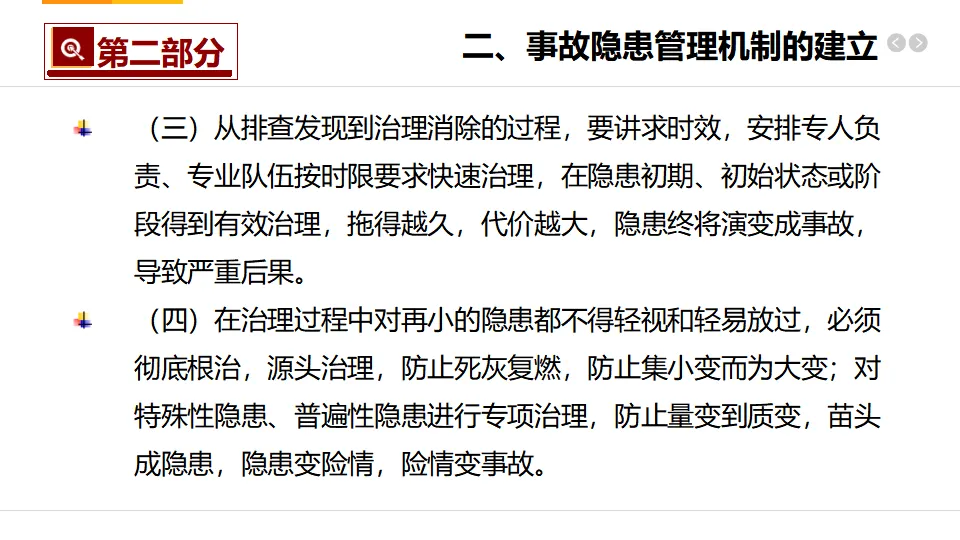 第二部分

二、事故隐患管理机制的建立

（三）从排查发现到治理消除的过程，要讲求时效，安排专人负责、专业队伍按时限要求快速治理，在隐患初期、初始状态或阶段得到有效治理，拖得越久，代价越大，隐患终将演变成事故，导致严重后果。

（四）在治理过程中对再小的隐患都不得轻视和轻易放过，必须彻底根治，源头治理，防止死灰复燃，防止集小变而为大变；对特殊性隐患、普遍性隐患进行专项治理，防止量变到质变，苗头成隐患，隐患变险情，险情变事故。